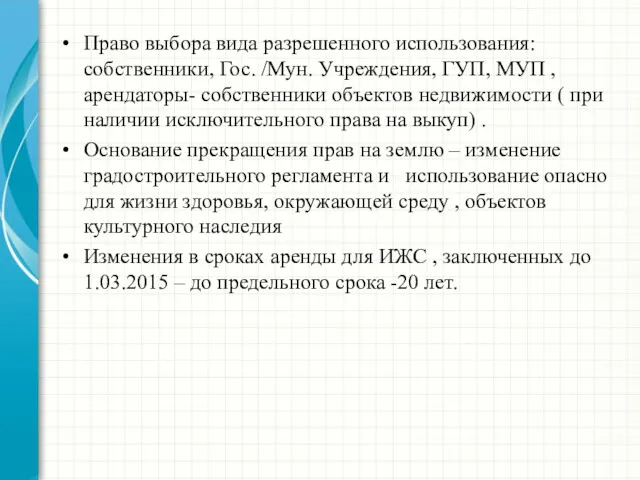 • Право выбора вида разрешенного использования: собственники, Гос. /Мун. Учреждения, ГУП, МУП , арендаторы- собственники объектов недвижимости ( при наличии исключительного права на выкуп) .

• Основание прекращения прав на землю – изменение градостроительного регламента и   использование опасно для жизни здоровья, окружающей среду , объектов культурного наследия

• Изменения в сроках аренды для ИЖС , заключенных до 1.03.2015 – до предельного срока -20 лет.